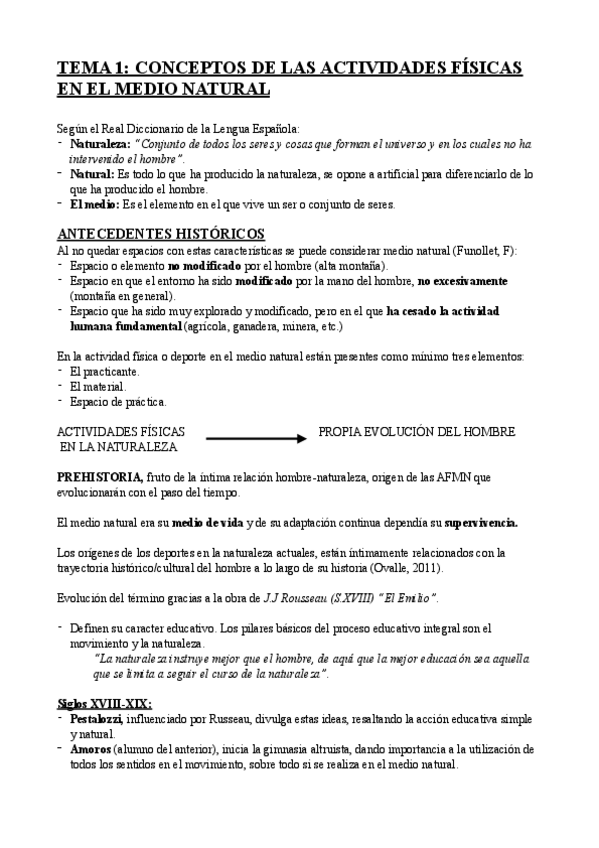 TEMA 1: CONCEPTOS DE LAS ACTIVIDADES FÍSICAS EN EL MEDIO NATURAL

Según el Real Diccionario de la Lengua Española:
- Naturaleza: "Conjunto de todos los seres y cosas que forman el universo y en los cuales no ha intervenido el hombre".
- Natural: Es todo lo que ha producido la naturaleza, se opone a artificial para diferenciarlo de lo que ha producido el hombre.
- El medio: Es el elemento en el que vive un ser o conjunto de seres.

ANTECEDENTES HISTÓRICOS
Al no quedar espacios con estas características se puede considerar medio natural (Funollet, F):
- Espacio o elemento no modificado por el hombre (alta montaña).
- Espacio en que el entorno ha sido modificado por la mano del hombre, no excesivamente (montaña en general).
- Espacio que ha sido muy explorado y modificado, pero en el que ha cesado la actividad humana fundamental (agrícola, ganadera, minera, etc.)

En la actividad física o deporte en el medio natural están presentes como mínimo tres elementos:
- El practicante.
- El material.
- Espacio de práctica.

ACTIVIDADES FÍSICAS EN LA NATURALEZA

PROPIA EVOLUCIÓN DEL HOMBRE

PREHISTORIA, fruto de la íntima relación hombre-naturaleza, origen de las AFMN que evolucionarán con el paso del tiempo.

El medio natural era su medio de vida y de su adaptación continua dependía su supervivencia.

Los orígenes de los deportes en la naturaleza actuales, están íntimamente relacionados con la trayectoria histórico/cultural del hombre a lo largo de su historia (Ovalle, 2011).

Evolución del término gracias a la obra de J.J Rousseau (S.XVIII) "El Emilio".

- Definen su caracter educativo. Los pilares básicos del proceso educativo integral son el movimiento y la naturaleza.
"La naturaleza instruye mejor que el hombre, de aquí que la mejor educación sea aquella que se limita a seguir el curso de la naturaleza".

Siglos XVIII-XIX:
- Pestalozzi, influenciado por Russeau, divulga estas ideas, resaltando la acción educativa simple y natural.
- Amoros (alumno del anterior), inicia la gimnasia altruista, dando importancia a la utilización de todos los sentidos en el movimiento, sobre todo si se realiza en el medio natural.